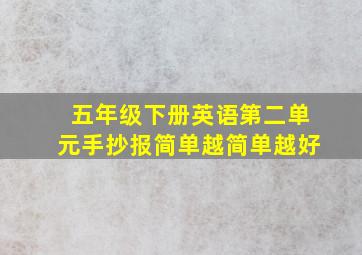 五年级下册英语第二单元手抄报简单越简单越好